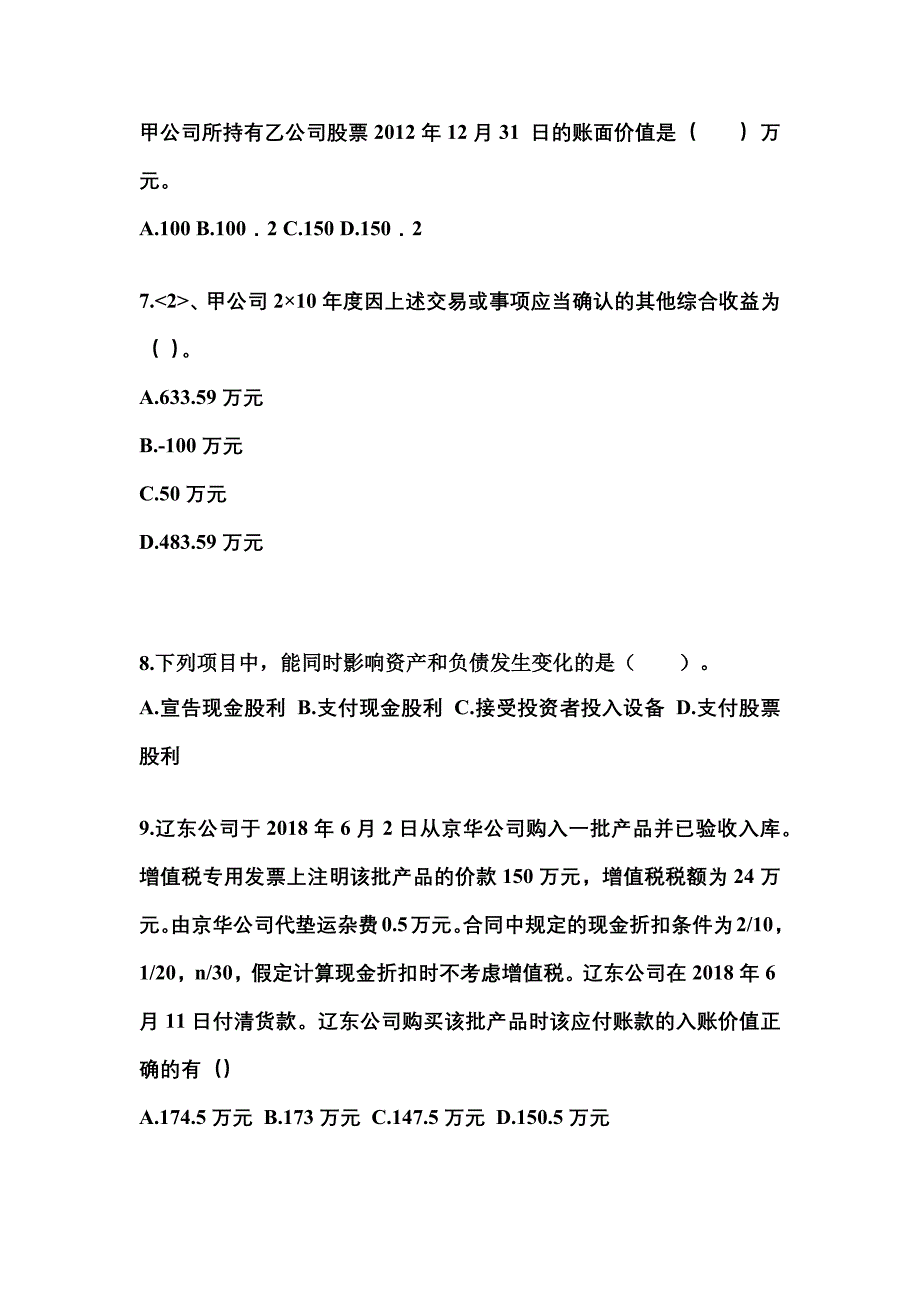 甲公司所持有乙公司股票 2012 年 12 月 31 日的账面价值是（　　）万元。

A.100 B.100．2 C.150 D.150．2

7.<2>、甲公司 2×10 年度因上述交易或事项应当确认的其他综合收益为（ ）。

A.633.59 万元

B.-100 万元

C.50 万元

D.483.59 万元

8.下列项目中，能同时影响资产和负债发生变化的是（　　）。

A.宣告现金股利 B.支付现金股利 C.接受投资者投入设备 D.支付股票股利

9.辽东公司于 2018 年 6 月 2 日从京华公司购入一批产品并已验收入库。增值税专用发票上注明该批产品的价款 150 万元，增值税税额为 24 万元。由京华公司代垫运杂费 0.5 万元。合同中规定的现金折扣条件为 2/10，1/20，n/30，假定计算现金折扣时不考虑增值税。辽东公司在 2018 年 6 月 11 日付清货款。辽东公司购买该批产品时该应付账款的入账价值正确的有（）

A.174.5 万元 B.173 万元 C.147.5 万元 D.150.5 万元